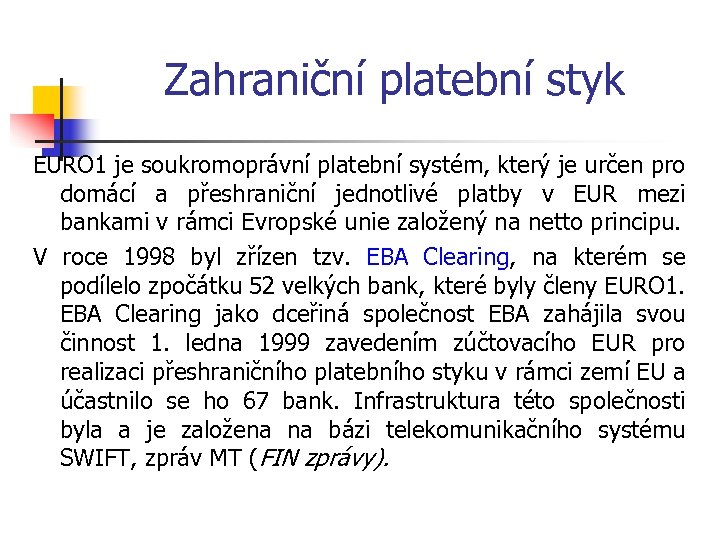 Zahraniční platební styk

EURO1 je soukromoprávní platební systém, který je určen pro domácí a přeshraniční jednotlivé platby v EUR mezi bankami v rámci Evropské unie založený na netto principu.

V roce 1998 byl zřízen tzv. EBA Clearing, na kterém se podílelo zpočátku 52 velkých bank, které byly členy EURO1. EBA Clearing jako dceřiná společnost EBA zahájila svou činnost 1. ledna 1999 zavedením zúčtovacího EUR pro realizaci přeshraničního platebního styku v rámci zemí EU a účastnilo se ho 67 bank. Infrastruktura této společnosti byla a je založena na bázi telekomunikačního systému SWIFT, zpráv MT (FIN zprávy).